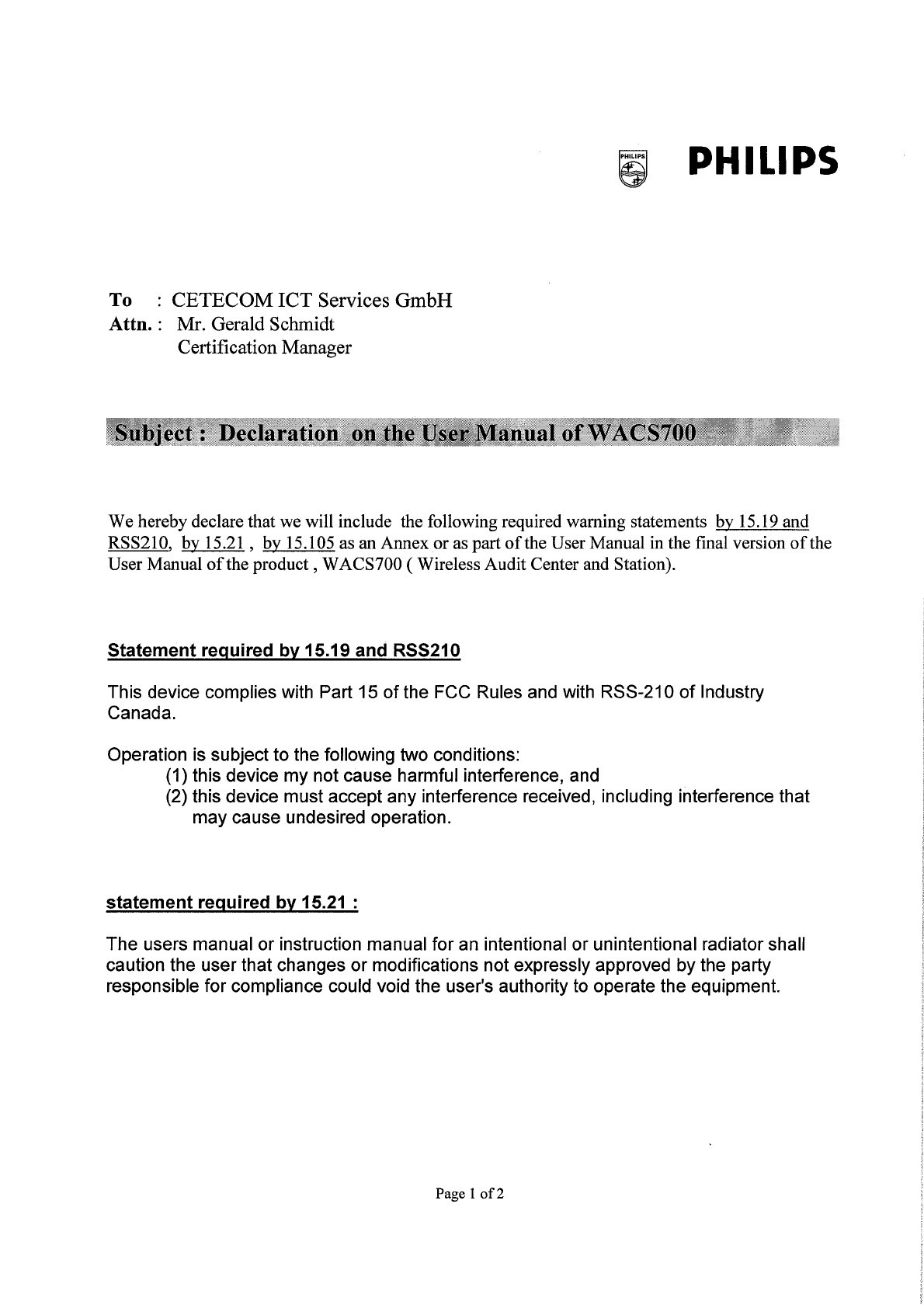 PHILIPS

PHILIPS

To : CETECOM ICT Services GmbH
Attn. : Mr. Gerald Schmidt
Certification Manager

Subject : Declaration on the User Manual of WACS700

We hereby declare that we will include the following required warning statements by 15.19 and RSS210, by 15.21 , by 15.105 as an Annex or as part of the User Manual in the final version of the User Manual of the product , WACS700 ( Wireless Audit Center and Station).

Statement required by 15.19 and RSS210

This device complies with Part 15 of the FCC Rules and with RSS-210 of Industry Canada.

Operation is subject to the following two conditions:
(1) this device my not cause harmful interference, and
(2) this device must accept any interference received, including interference that may cause undesired operation.

statement required by 15.21 :

The users manual or instruction manual for an intentional or unintentional radiator shall caution the user that changes or modifications not expressly approved by the party responsible for compliance could void the user's authority to operate the equipment.

Page 1 of 2